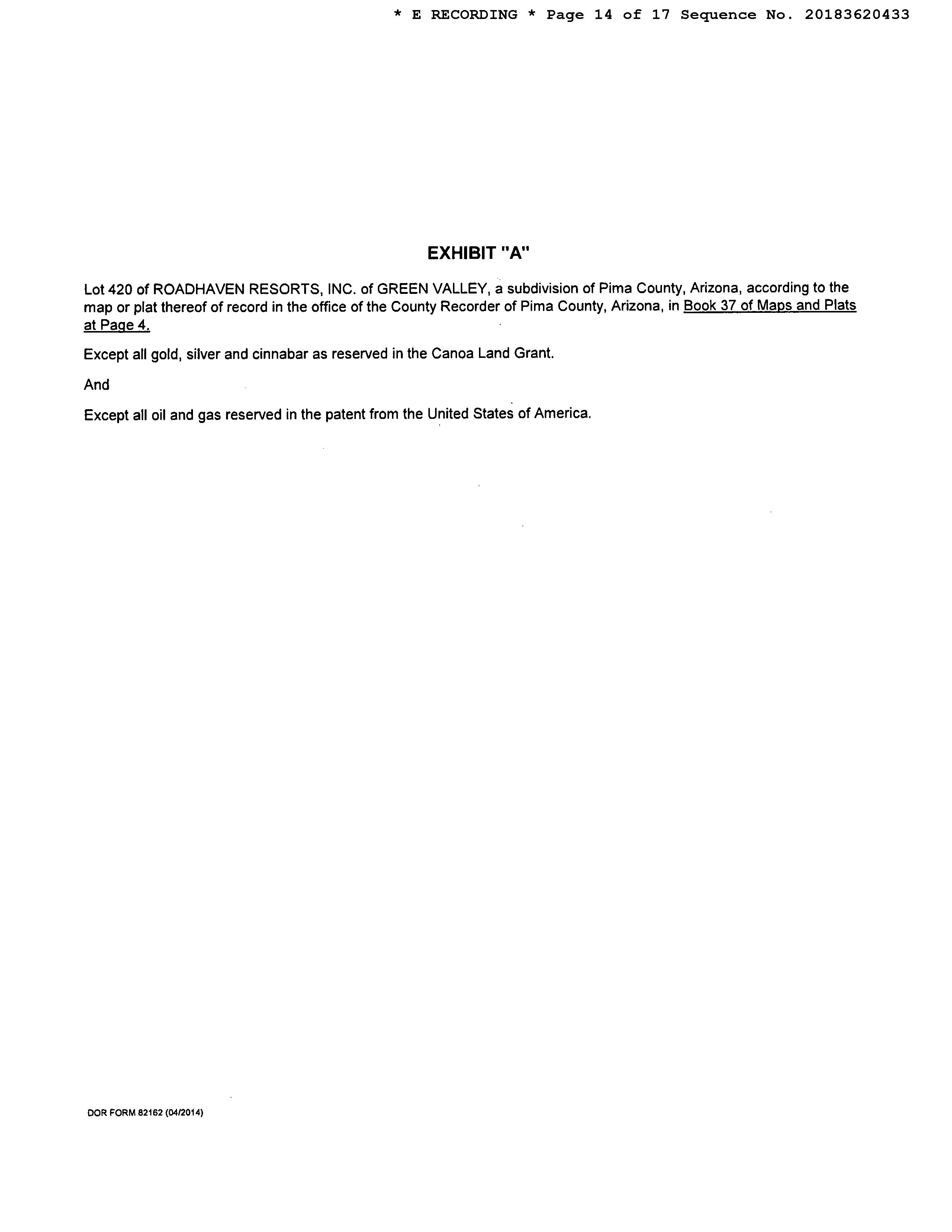 * E RECORDING * Page 14 of 17 Sequence No. 20183620433

EXHIBIT "A"

Lot 420 of ROADHAVEN RESORTS, INC. of GREEN VALLEY, a subdivision of Pima County, Arizona, according to the map or plat thereof of record in the office of the County Recorder of Pima County, Arizona, in Book 37 of Maps and Plats at Page 4.

Except all gold, silver and cinnabar as reserved in the Canoa Land Grant.

And

Except all oil and gas reserved in the patent from the United States of America.

DOR FORM 82162 (04/2014)